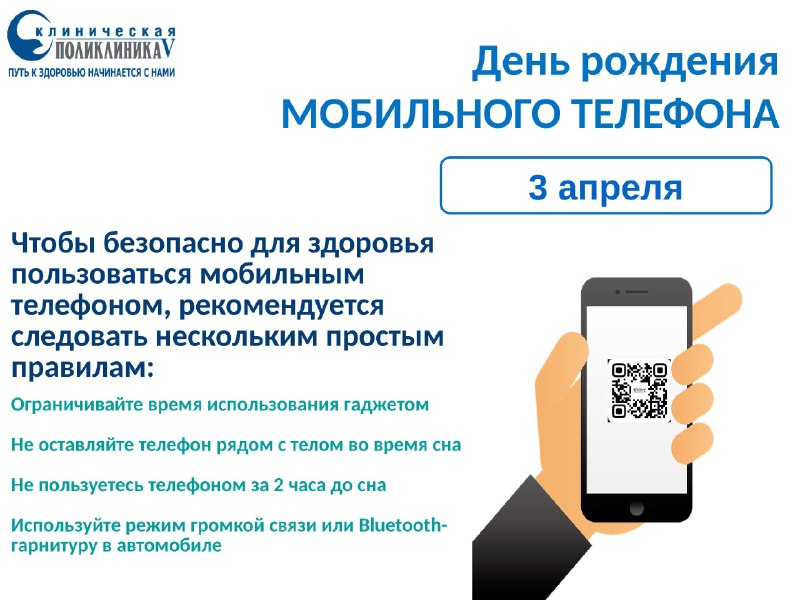 клиническая
ПОЛИКЛИНИКА V
ПУТЬ К ЗДОРОВЬЮ НАЧИНАЕТСЯ С НАМИ

День рождения
МОБИЛЬНОГО ТЕЛЕФОНА

3 апреля

Чтобы безопасно для здоровья пользоваться мобильным телефоном, рекомендуется следовать нескольким простым правилам:

Ограничивайте время использования гаджетом

Не оставляйте телефон рядом с телом во время сна

Не пользуетесь телефоном за 2 часа до сна

Используйте режим громкой связи или Bluetooth-гарнитуру в автомобиле